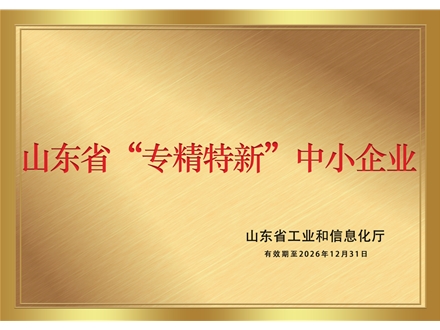 山东省“专精特新”中小企业

山东省工业和信息化厅

有效期至2026年12月31日